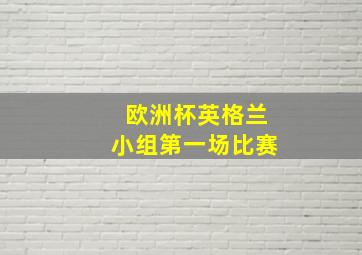 欧洲杯英格兰
小组第一场比赛